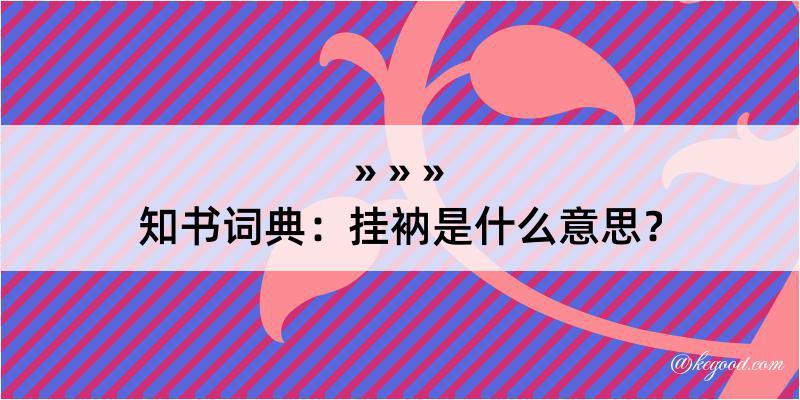 » » »

知书词典：挂衲是什么意思？

@kegood.com